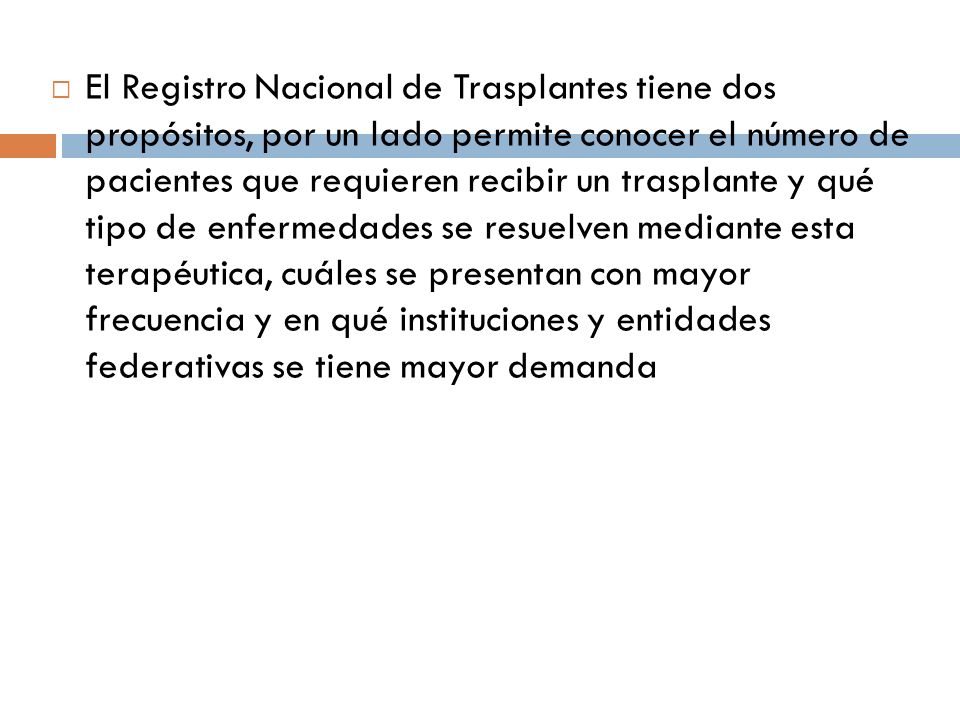 El Registro Nacional de Trasplantes tiene dos propósitos, por un lado permite conocer el número de pacientes que requieren recibir un trasplante y qué tipo de enfermedades se resuelven mediante esta terapéutica, cuáles se presentan con mayor frecuencia y en qué instituciones y entidades federativas se tiene mayor demanda